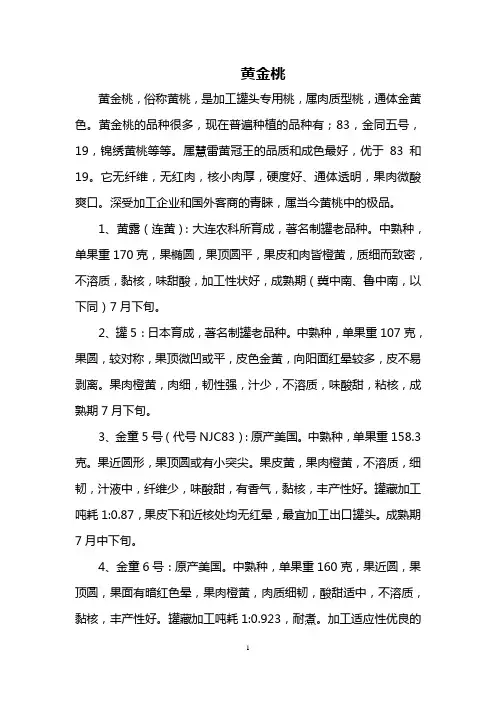 黄金桃

黄金桃，俗称黄桃，是加工罐头专用桃，属肉质型桃，通体金黄色。黄金桃的品种很多，现在普遍种植的品种有；83，金同五号，19，锦绣黄桃等等。属慧雷黄冠王的品质和成色最好，优于 83 和 19。它无纤维，无红肉，核小肉厚，硬度好、通体透明，果肉微酸爽口。深受加工企业和国外客商的青睐，属当今黄桃中的极品。

1、黄露（连黄）：大连农科所育成，著名制罐老品种。中熟种，单果重 170 克，果椭圆，果顶圆平，果皮和肉皆橙黄，质细而致密，不溶质，黏核，味甜酸，加工性状好，成熟期（冀中南、鲁中南，以下同）7 月下旬。

2、罐 5：日本育成，著名制罐老品种。中熟种，单果重 107 克，果圆，较对称，果顶微凹或平，皮色金黄，向阳面红晕较多，皮不易剥离。果肉橙黄，肉细，韧性强，汁少，不溶质，味酸甜，粘核，成熟期 7 月下旬。

3、金童 5 号（代号 NJC83）：原产美国。中熟种，单果重 158.3 克。果近圆形，果顶圆或有小突尖。果皮黄，果肉橙黄，不溶质，细韧，汁液中，纤维少，味酸甜，有香气，黏核，丰产性好。罐藏加工吨耗 1:0.87，果皮下和近核处均无红晕，最宜加工出口罐头。成熟期 7 月中下旬。

4、金童 6 号：原产美国。中熟种，单果重 160 克，果近圆，果顶圆，果面有暗红色晕，果肉橙黄，肉质细韧，酸甜适中，不溶质，黏核，丰产性好。罐藏加工吨耗 1:0.923，耐煮。加工适应性优良的

1